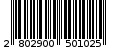 2 802900 501025